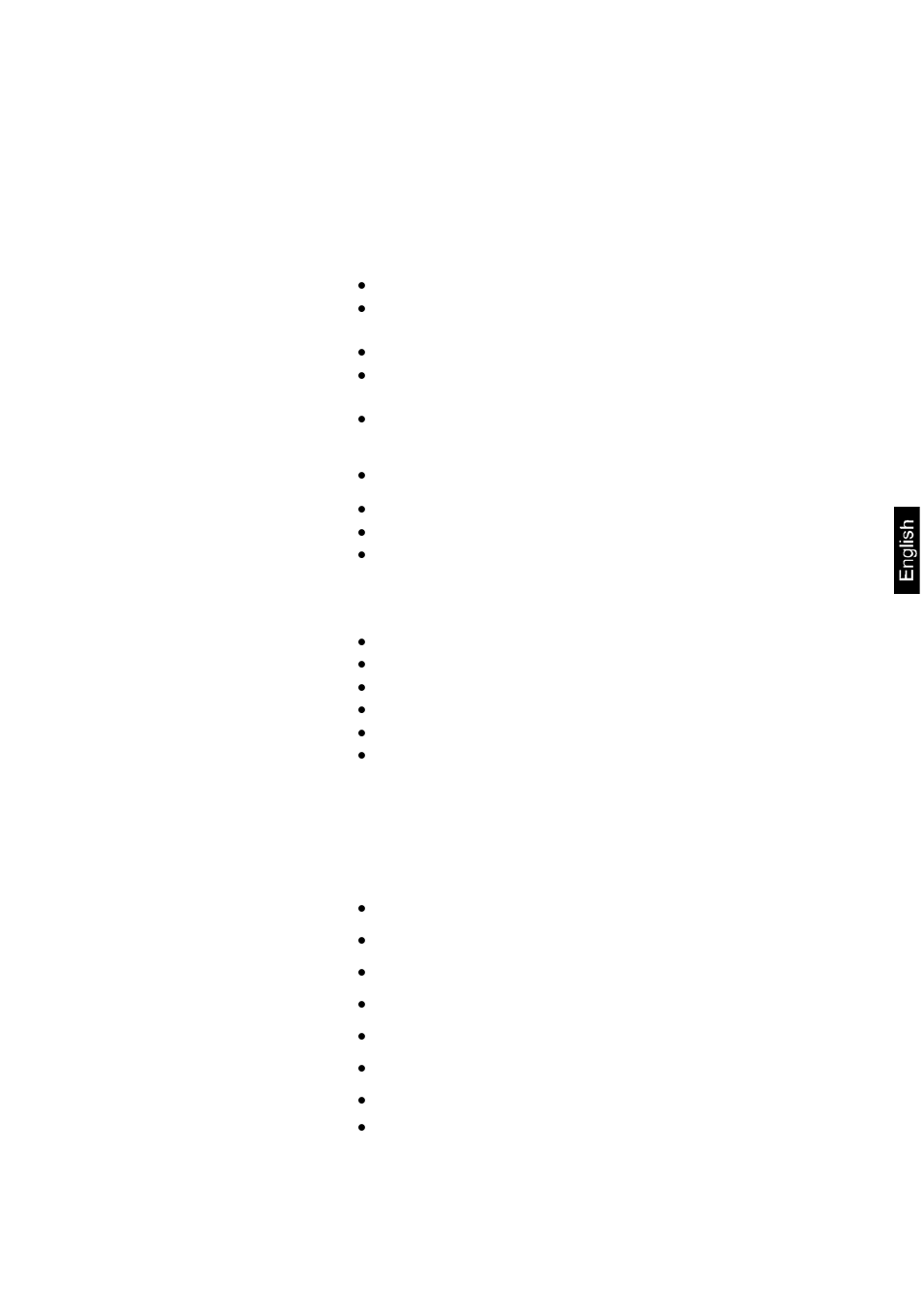 English